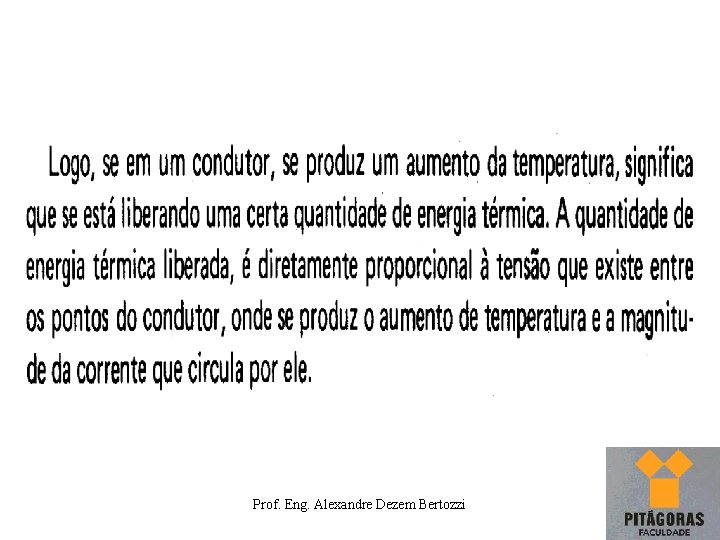 Logo, se em um condutor, se produz um aumento da temperatura, significa que se está liberando uma certa quantidade de energia térmica. A quantidade de energia térmica liberada, é diretamente proporcional à tensão que existe entre os pontos do condutor, onde se produz o aumento de temperatura e a magnitude da corrente que circula por ele.

Prof. Eng. Alexandre Dezem Bertozzi

PITÁGORAS
FACULDADE